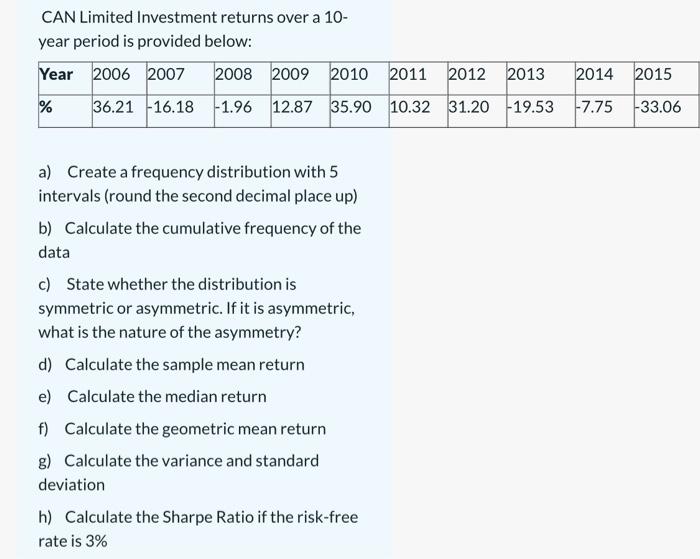 CAN Limited Investment returns over a 10-year period is provided below:

| Year | 2006 | 2007 | 2008 | 2009 | 2010 | 2011 | 2012 | 2013 | 2014 | 2015 |
|---|---|---|---|---|---|---|---|---|---|---|
| % | 36.21 | -16.18 | -1.96 | 12.87 | 35.90 | 10.32 | 31.20 | -19.53 | -7.75 | -33.06 |

a) Create a frequency distribution with 5 intervals (round the second decimal place up)

b) Calculate the cumulative frequency of the data

c) State whether the distribution is symmetric or asymmetric. If it is asymmetric, what is the nature of the asymmetry?

d) Calculate the sample mean return

e) Calculate the median return

f) Calculate the geometric mean return

g) Calculate the variance and standard deviation

h) Calculate the Sharpe Ratio if the risk-free rate is 3%